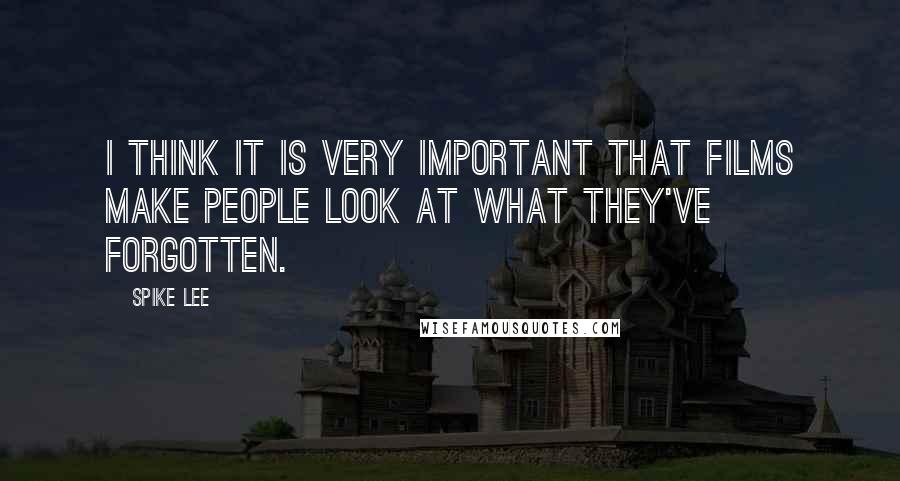 I THINK IT IS VERY IMPORTANT THAT FILMS MAKE PEOPLE LOOK AT WHAT THEY'VE FORGOTTEN.

SPIKE LEE

WISEFAMOUSQUOTES.COM